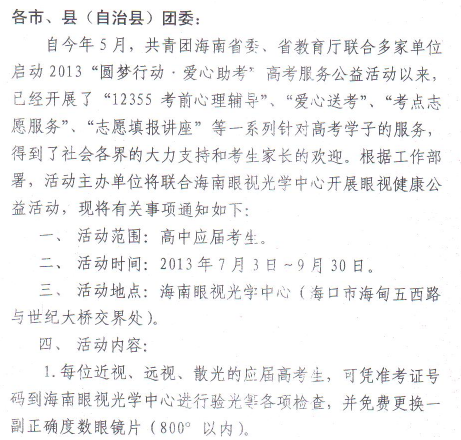 各市、县（自治县）团委：

自今年5月，共青团海南省委、省教育厅联合多家单位启动2013“圆梦行动·爱心助考”高考服务公益活动以来，已经开展了“12355考前心理辅导”、“爱心送考”、“考点志愿服务”、“志愿填报讲座”等一系列针对高考学子的服务，得到了社会各界的大力支持和考生家长的欢迎。根据工作部署，活动主办单位将联合海南眼视光学中心开展眼视健康公益活动，现将有关事项通知如下：

一、活动范围：高中应届考生。

二、活动时间：2013年7月3日~9月30日。

三、活动地点：海南眼视光学中心（海口市海甸五西路与世纪大桥交界处）。

四、活动内容：

1.每位近视、远视、散光的应届高考生，可凭准考证号码到海南眼视光学中心进行验光等各项检查，并免费更换一副正确度数眼镜片（800°以内）。